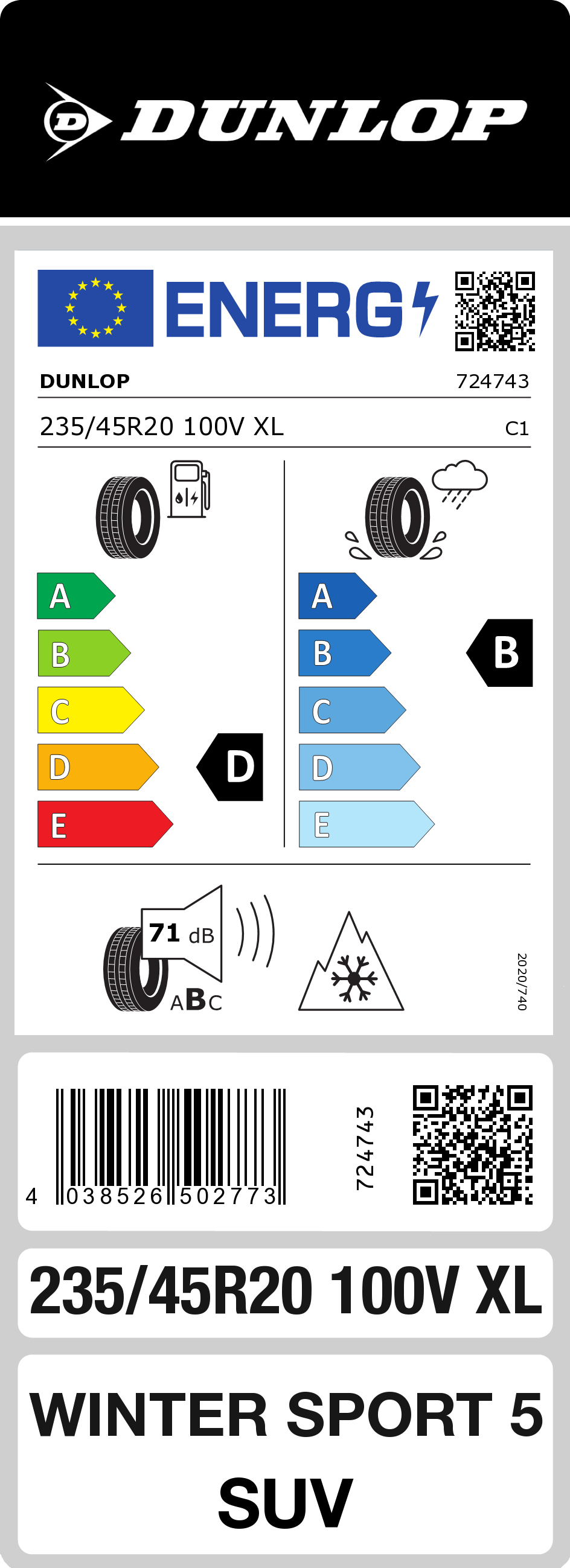 DUNLOP

ENERG

DUNLOP 724743

235/45R20 100V XL C1

A
B
C
D
E

D

A
B
C
D
E

B

71 dB

ABC

2020/740

4 038526 502773

724743

235/45R20 100V XL

WINTER SPORT 5 SUV